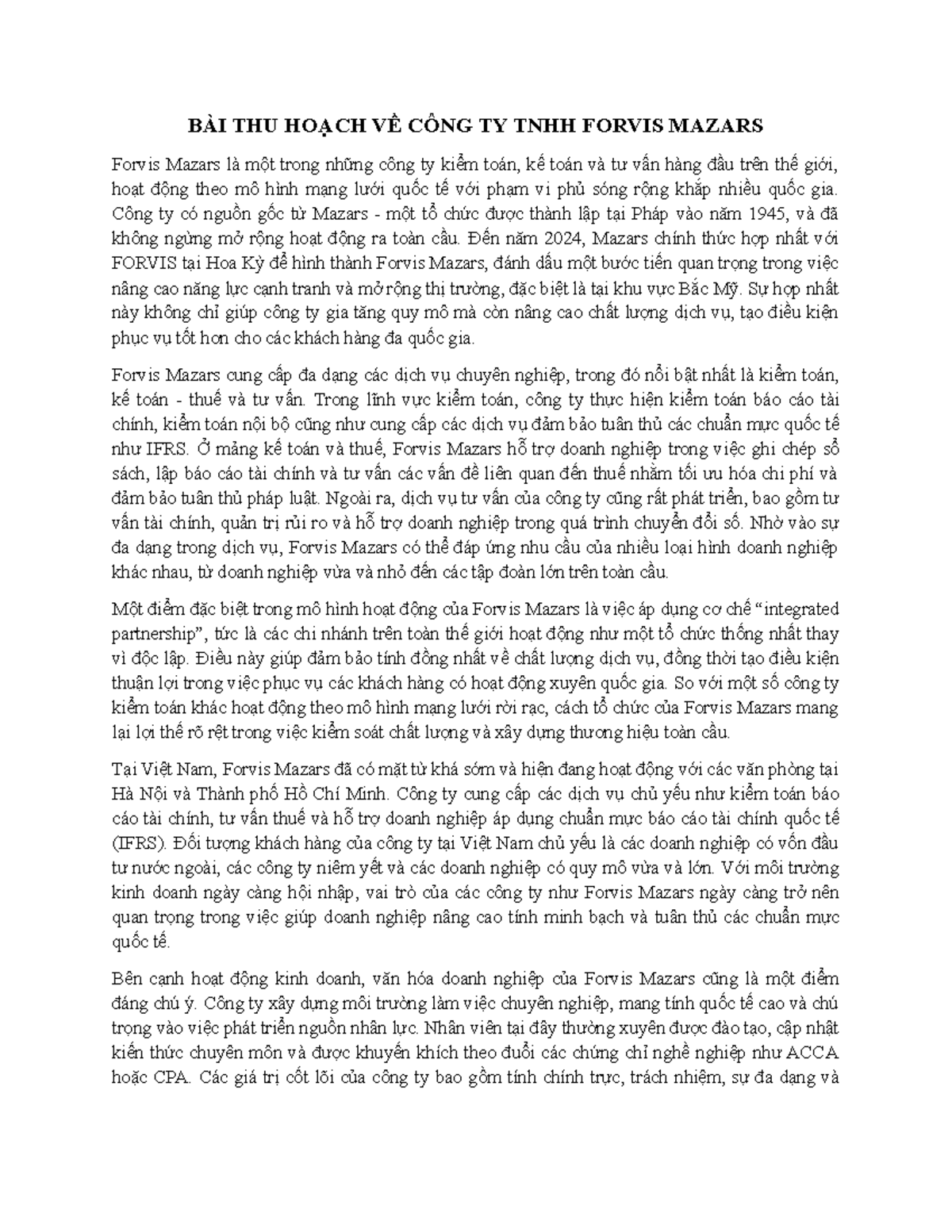 BÀI THU HOẠCH VỀ CÔNG TY TNHH FORVIS MAZARS

Forvis Mazars là một trong những công ty kiểm toán, kế toán và tư vấn hàng đầu trên thế giới, hoạt động theo mô hình mạng lưới quốc tế với phạm vi phủ sóng rộng khắp nhiều quốc gia. Công ty có nguồn gốc từ Mazars - một tổ chức được thành lập tại Pháp vào năm 1945, và đã không ngừng mở rộng hoạt động ra toàn cầu. Đến năm 2024, Mazars chính thức hợp nhất với FORVIS tại Hoa Kỳ để hình thành Forvis Mazars, đánh dấu một bước tiến quan trọng trong việc nâng cao năng lực cạnh tranh và mở rộng thị trường, đặc biệt là tại khu vực Bắc Mỹ. Sự hợp nhất này không chỉ giúp công ty gia tăng quy mô mà còn nâng cao chất lượng dịch vụ, tạo điều kiện phục vụ tốt hơn cho các khách hàng đa quốc gia.

Forvis Mazars cung cấp đa dạng các dịch vụ chuyên nghiệp, trong đó nổi bật nhất là kiểm toán, kế toán - thuế và tư vấn. Trong lĩnh vực kiểm toán, công ty thực hiện kiểm toán báo cáo tài chính, kiểm toán nội bộ cũng như cung cấp các dịch vụ đảm bảo tuân thủ các chuẩn mực quốc tế như IFRS. Ở mảng kế toán và thuế, Forvis Mazars hỗ trợ doanh nghiệp trong việc ghi chép sổ sách, lập báo cáo tài chính và tư vấn các vấn đề liên quan đến thuế nhằm tối ưu hóa chi phí và đảm bảo tuân thủ pháp luật. Ngoài ra, dịch vụ tư vấn của công ty cũng rất phát triển, bao gồm tư vấn tài chính, quản trị rủi ro và hỗ trợ doanh nghiệp trong quá trình chuyển đổi số. Nhờ vào sự đa dạng trong dịch vụ, Forvis Mazars có thể đáp ứng nhu cầu của nhiều loại hình doanh nghiệp khác nhau, từ doanh nghiệp vừa và nhỏ đến các tập đoàn lớn trên toàn cầu.

Một điểm đặc biệt trong mô hình hoạt động của Forvis Mazars là việc áp dụng cơ chế "integrated partnership", tức là các chi nhánh trên toàn thế giới hoạt động như một tổ chức thống nhất thay vì độc lập. Điều này giúp đảm bảo tính đồng nhất về chất lượng dịch vụ, đồng thời tạo điều kiện thuận lợi trong việc phục vụ các khách hàng có hoạt động xuyên quốc gia. So với một số công ty kiểm toán khác hoạt động theo mô hình mạng lưới rời rạc, cách tổ chức của Forvis Mazars mang lại lợi thế rõ rệt trong việc kiểm soát chất lượng và xây dựng thương hiệu toàn cầu.

Tại Việt Nam, Forvis Mazars đã có mặt từ khá sớm và hiện đang hoạt động với các văn phòng tại Hà Nội và Thành phố Hồ Chí Minh. Công ty cung cấp các dịch vụ chủ yếu như kiểm toán báo cáo tài chính, tư vấn thuế và hỗ trợ doanh nghiệp áp dụng chuẩn mực báo cáo tài chính quốc tế (IFRS). Đối tượng khách hàng của công ty tại Việt Nam chủ yếu là các doanh nghiệp có vốn đầu tư nước ngoài, các công ty niêm yết và các doanh nghiệp có quy mô vừa và lớn. Với môi trường kinh doanh ngày càng hội nhập, vai trò của các công ty như Forvis Mazars ngày càng trở nên quan trọng trong việc giúp doanh nghiệp nâng cao tính minh bạch và tuân thủ các chuẩn mực quốc tế.

Bên cạnh hoạt động kinh doanh, văn hóa doanh nghiệp của Forvis Mazars cũng là một điểm đáng chú ý. Công ty xây dựng môi trường làm việc chuyên nghiệp, mang tính quốc tế cao và chú trọng vào việc phát triển nguồn nhân lực. Nhân viên tại đây thường xuyên được đào tạo, cập nhật kiến thức chuyên môn và được khuyến khích theo đuổi các chứng chỉ nghề nghiệp như ACCA hoặc CPA. Các giá trị cốt lõi của công ty bao gồm tính chính trực, trách nhiệm, sự đa dạng và